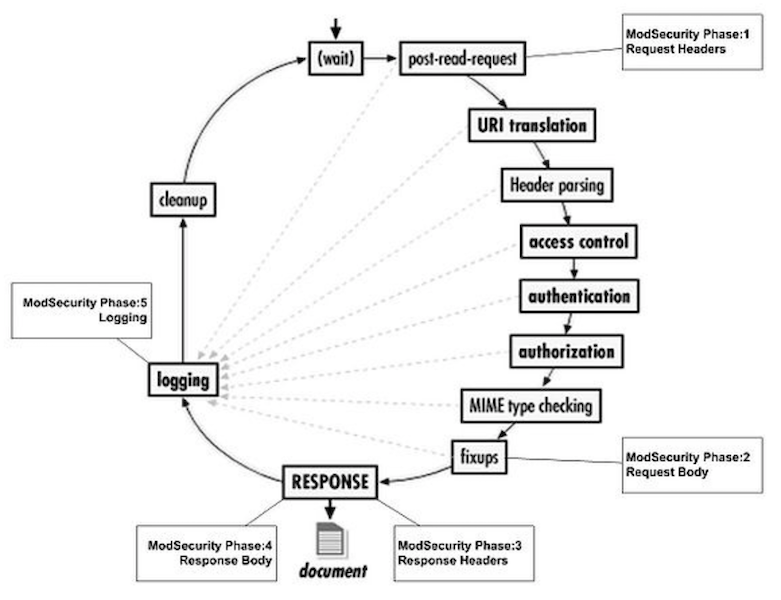 (wait)

post-read-request

ModSecurity Phase:1
Request Headers

URI translation

Header parsing

access control

authentication

authorization

MIME type checking

fixups

ModSecurity Phase:2
Request Body

RESPONSE

ModSecurity Phase:3
Response Headers

document

ModSecurity Phase:4
Response Body

logging

ModSecurity Phase:5
Logging

cleanup